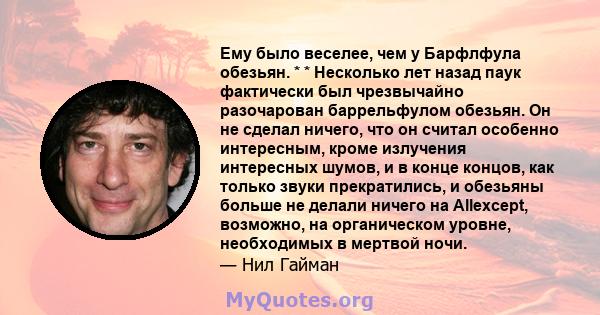 Ему было веселее, чем у Барфлфула обезьян. * * Несколько лет назад паук фактически был чрезвычайно разочарован баррельфулом обезьян. Он не сделал ничего, что он считал особенно интересным, кроме излучения интересных шумов, и в конце концов, как только звуки прекратились, и обезьяны больше не делали ничего на Allexcept, возможно, на органическом уровне, необходимых в мертвой ночи.
— Нил Гайман

MyQuotes.org